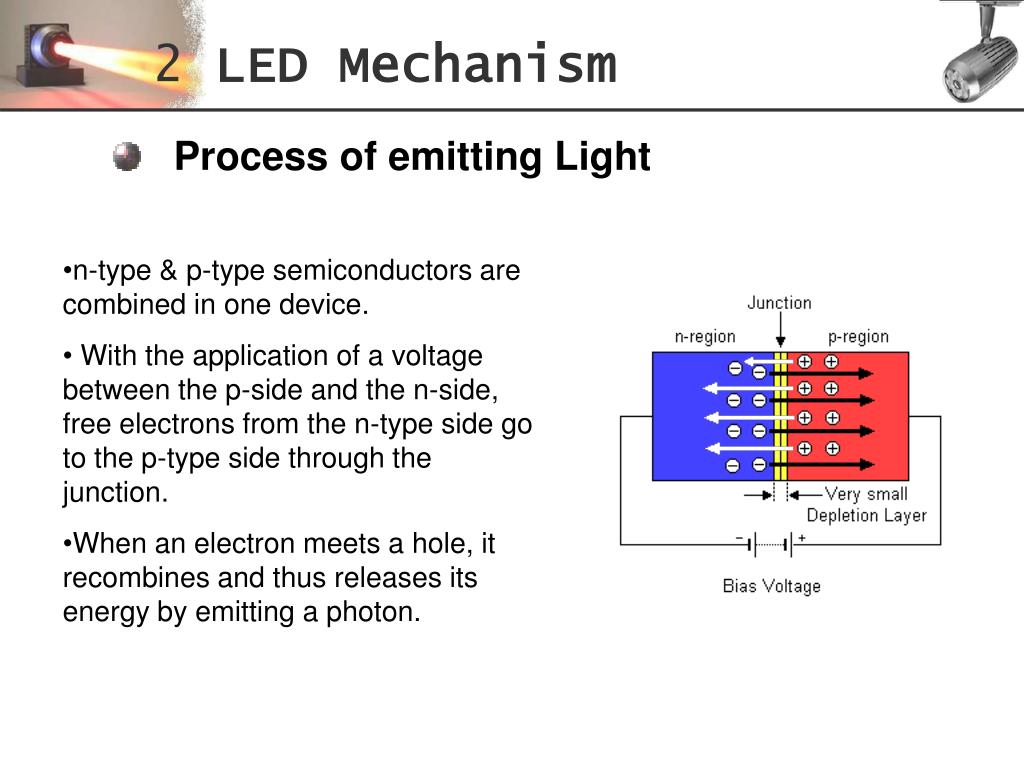 2 LED Mechanism

Process of emitting Light

•n-type & p-type semiconductors are combined in one device.

• With the application of a voltage between the p-side and the n-side, free electrons from the n-type side go to the p-type side through the junction.

•When an electron meets a hole, it recombines and thus releases its energy by emitting a photon.

Junction
n-region
p-region
Very small Depletion Layer
− +
Bias Voltage